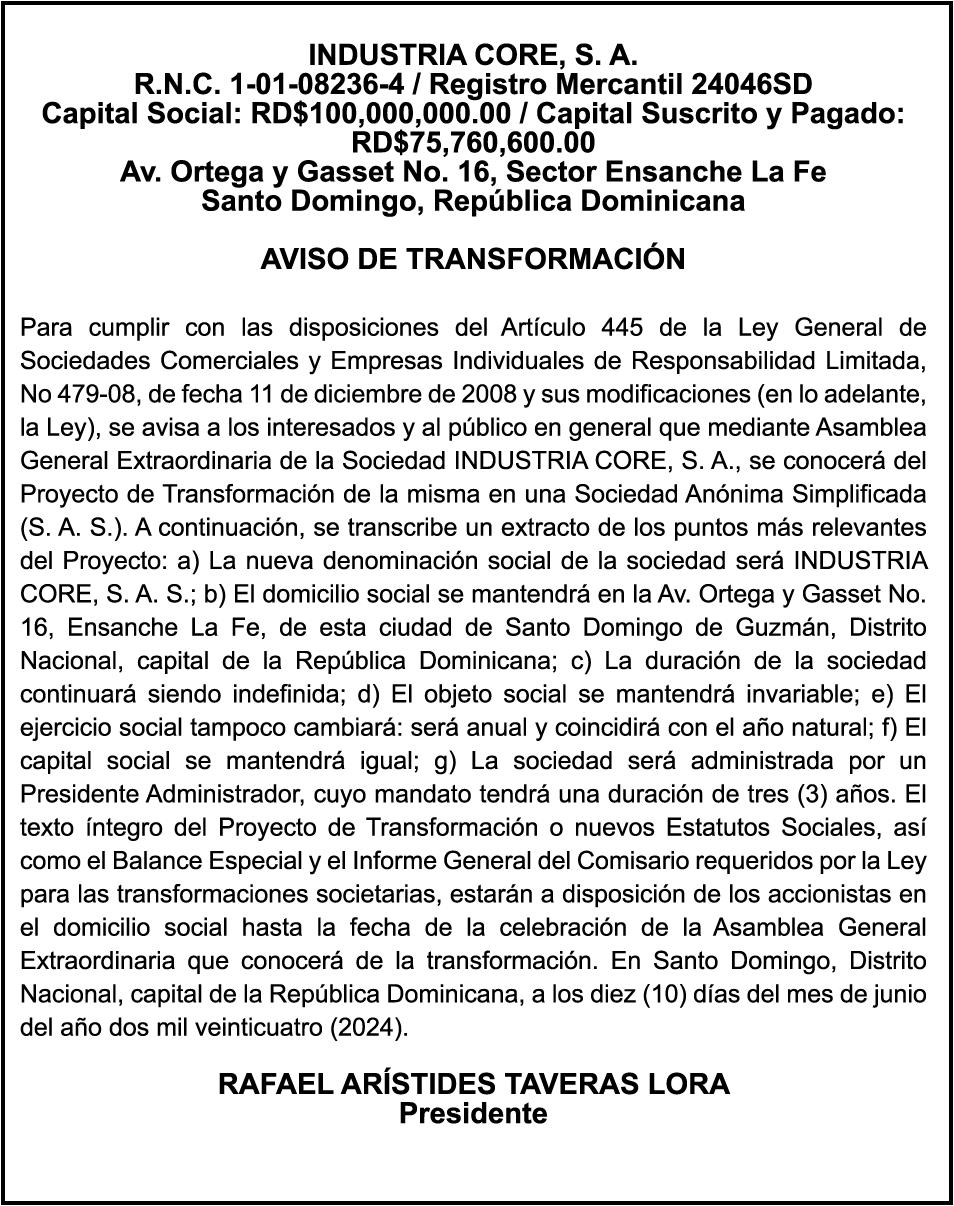 INDUSTRIA CORE, S. A.
R.N.C. 1-01-08236-4 / Registro Mercantil 24046SD
Capital Social: RD$100,000,000.00 / Capital Suscrito y Pagado: RD$75,760,600.00
Av. Ortega y Gasset No. 16, Sector Ensanche La Fe
Santo Domingo, República Dominicana

AVISO DE TRANSFORMACIÓN

Para cumplir con las disposiciones del Artículo 445 de la Ley General de Sociedades Comerciales y Empresas Individuales de Responsabilidad Limitada, No 479-08, de fecha 11 de diciembre de 2008 y sus modificaciones (en lo adelante, la Ley), se avisa a los interesados y al público en general que mediante Asamblea General Extraordinaria de la Sociedad INDUSTRIA CORE, S. A., se conocerá del Proyecto de Transformación de la misma en una Sociedad Anónima Simplificada (S. A. S.). A continuación, se transcribe un extracto de los puntos más relevantes del Proyecto: a) La nueva denominación social de la sociedad será INDUSTRIA CORE, S. A. S.; b) El domicilio social se mantendrá en la Av. Ortega y Gasset No. 16, Ensanche La Fe, de esta ciudad de Santo Domingo de Guzmán, Distrito Nacional, capital de la República Dominicana; c) La duración de la sociedad continuará siendo indefinida; d) El objeto social se mantendrá invariable; e) El ejercicio social tampoco cambiará: será anual y coincidirá con el año natural; f) El capital social se mantendrá igual; g) La sociedad será administrada por un Presidente Administrador, cuyo mandato tendrá una duración de tres (3) años. El texto íntegro del Proyecto de Transformación o nuevos Estatutos Sociales, así como el Balance Especial y el Informe General del Comisario requeridos por la Ley para las transformaciones societarias, estarán a disposición de los accionistas en el domicilio social hasta la fecha de la celebración de la Asamblea General Extraordinaria que conocerá de la transformación. En Santo Domingo, Distrito Nacional, capital de la República Dominicana, a los diez (10) días del mes de junio del año dos mil veinticuatro (2024).

RAFAEL ARÍSTIDES TAVERAS LORA
Presidente